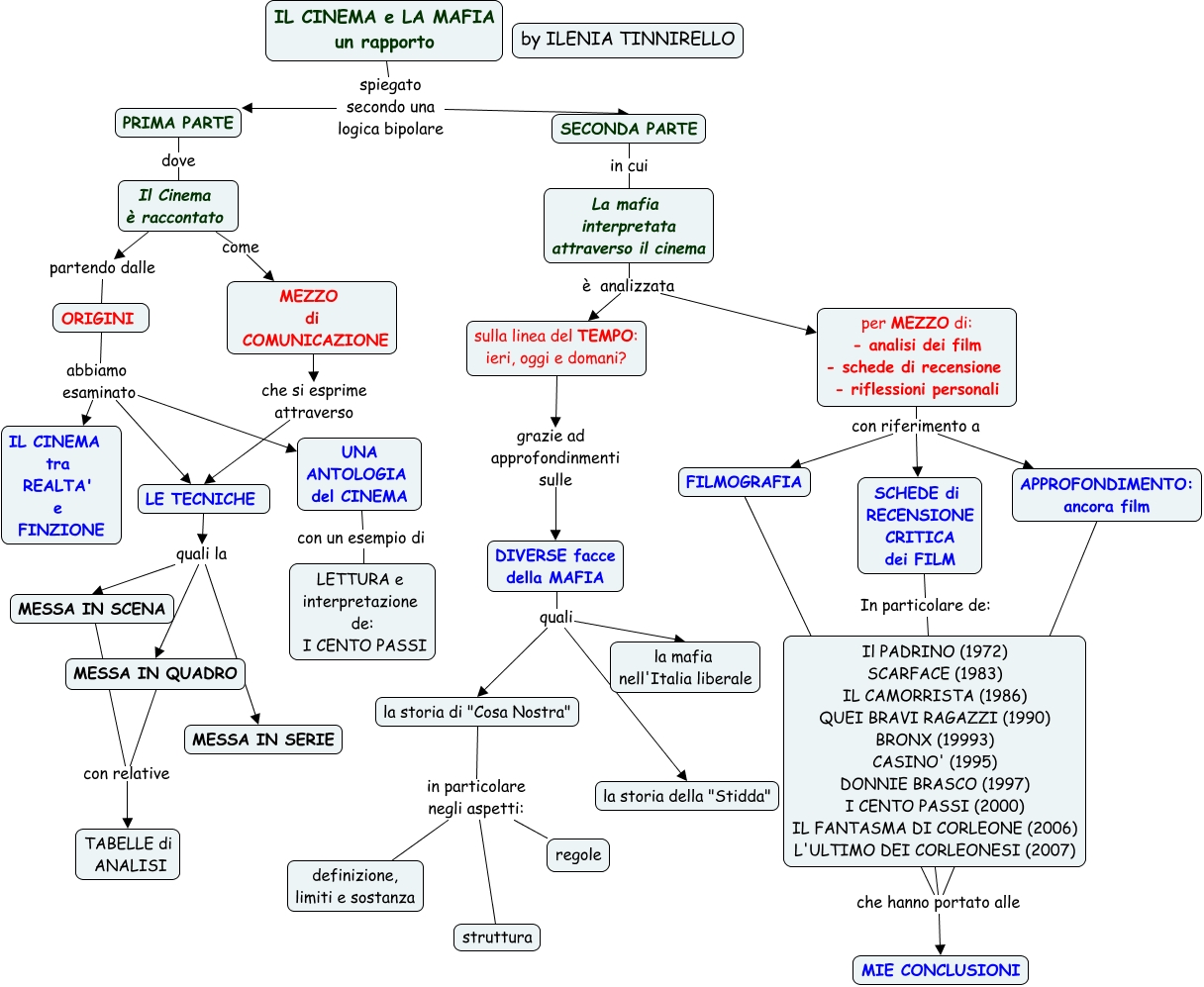 IL CINEMA e LA MAFIA
un rapporto

by ILENIA TINNIRELLO

spiegato secondo una logica bipolare

PRIMA PARTE

dove

Il Cinema è raccontato

partendo dalle

ORIGINI

abbiamo esaminato

IL CINEMA tra REALTA' e FINZIONE

LE TECNICHE

UNA ANTOLOGIA del CINEMA

come

MEZZO di COMUNICAZIONE

che si esprime attraverso

con un esempio di

LETTURA e interpretazione de: I CENTO PASSI

quali la

MESSA IN SCENA

MESSA IN QUADRO

MESSA IN SERIE

con relative

TABELLE di ANALISI

SECONDA PARTE

in cui

La mafia interpretata attraverso il cinema

è analizzata

sulla linea del TEMPO: ieri, oggi e domani?

grazie ad approfondimenti sulle

DIVERSE facce della MAFIA

quali

la mafia nell'Italia liberale

la storia di "Cosa Nostra"

la storia della "Stidda"

in particolare negli aspetti:

definizione, limiti e sostanza

struttura

regole

per MEZZO di:
- analisi dei film
- schede di recensione
- riflessioni personali

con riferimento a

FILMOGRAFIA

SCHEDE di RECENSIONE CRITICA dei FILM

APPROFONDIMENTO: ancora film

In particolare de:

Il PADRINO (1972)
SCARFACE (1983)
IL CAMORRISTA (1986)
QUEI BRAVI RAGAZZI (1990)
BRONX (19993)
CASINO' (1995)
DONNIE BRASCO (1997)
I CENTO PASSI (2000)
IL FANTASMA DI CORLEONE (2006)
L'ULTIMO DEI CORLEONESI (2007)

che hanno portato alle

MIE CONCLUSIONI